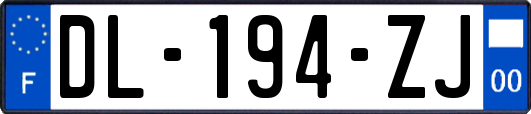 F

DL-194-ZJ

00